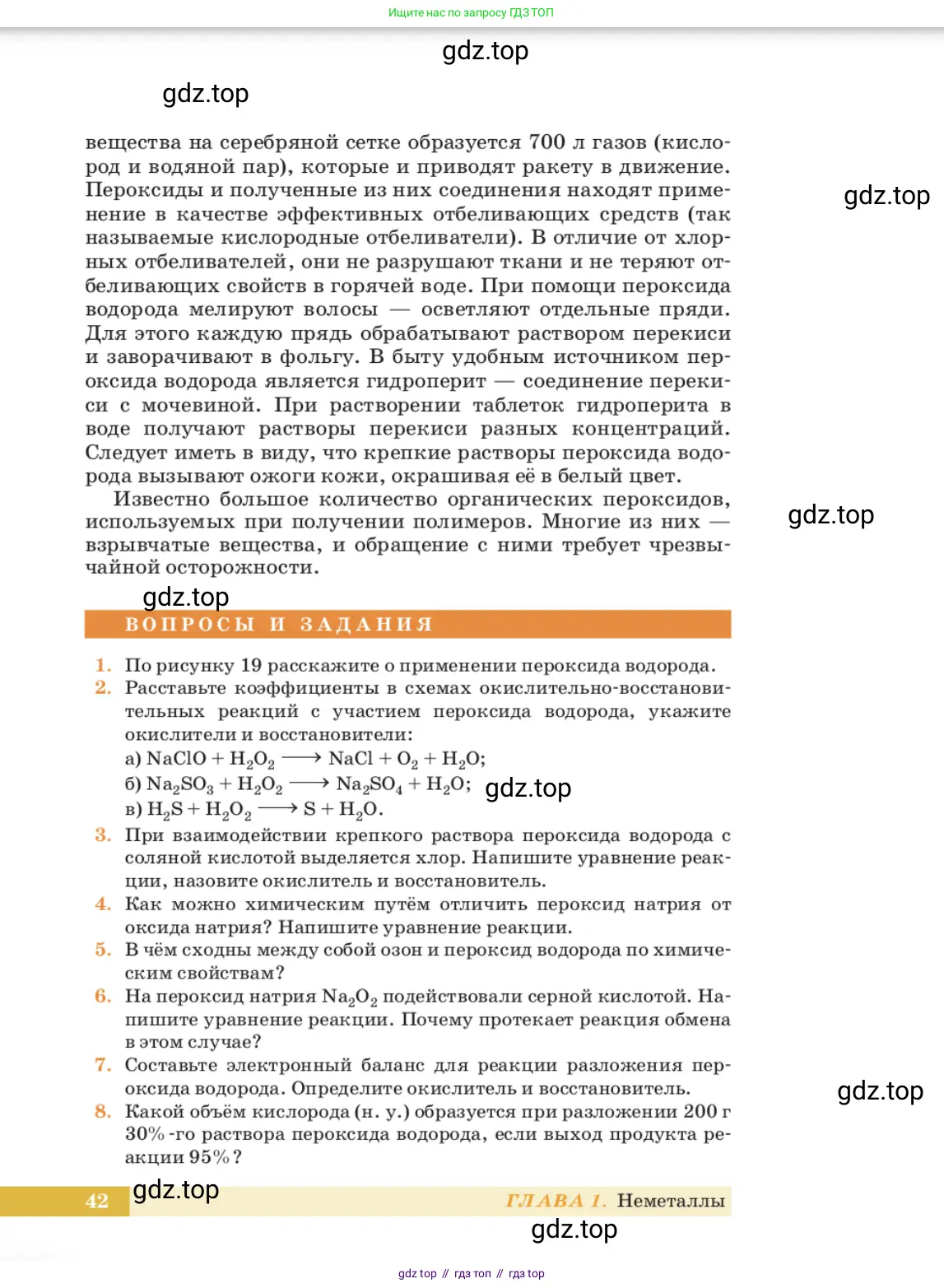 Ищите нас по запросу ГДЗ ТОП

gdz.top

gdz.top

вещества на серебряной сетке образуется 700 л газов (кислород и водяной пар), которые и приводят ракету в движение. Пероксиды и полученные из них соединения находят применение в качестве эффективных отбеливающих средств (так называемые кислородные отбеливатели). В отличие от хлорных отбеливателей, они не разрушают ткани и не теряют отбеливающих свойств в горячей воде. При помощи пероксида водорода мелируют волосы — осветляют отдельные пряди. Для этого каждую прядь обрабатывают раствором перекиси и заворачивают в фольгу. В быту удобным источником пероксида водорода является гидроперит — соединение перекиси с мочевиной. При растворении таблеток гидроперита в воде получают растворы перекиси разных концентраций. Следует иметь в виду, что крепкие растворы пероксида водорода вызывают ожоги кожи, окрашивая её в белый цвет.

gdz.top

Известно большое количество органических пероксидов, используемых при получении полимеров. Многие из них — взрывчатые вещества, и обращение с ними требует чрезвычайной осторожности.

gdz.top

gdz.top

ВОПРОСЫ И ЗАДАНИЯ

1. По рисунку 19 расскажите о применении пероксида водорода.
2. Расставьте коэффициенты в схемах окислительно-восстановительных реакций с участием пероксида водорода, укажите окислители и восстановители:
а) $NaClO + H_2O_2 \longrightarrow NaCl + O_2 + H_2O$;
б) $Na_2SO_3 + H_2O_2 \longrightarrow Na_2SO_4 + H_2O$; gdz.top
в) $H_2S + H_2O_2 \longrightarrow S + H_2O$.
3. При взаимодействии крепкого раствора пероксида водорода с соляной кислотой выделяется хлор. Напишите уравнение реакции, назовите окислитель и восстановитель.
4. Как можно химическим путём отличить пероксид натрия от оксида натрия? Напишите уравнение реакции.
5. В чём сходны между собой озон и пероксид водорода по химическим свойствам?
6. На пероксид натрия $Na_2O_2$ подействовали серной кислотой. Напишите уравнение реакции. Почему протекает реакция обмена в этом случае?
7. Составьте электронный баланс для реакции разложения пероксида водорода. Определите окислитель и восстановитель.

gdz.top

8. Какой объём кислорода (н. у.) образуется при разложении 200 г 30%-го раствора пероксида водорода, если выход продукта реакции 95%?

42 gdz.top ГЛАВА 1. Неметаллы

gdz.top

gdz top // гдз топ // гдз top